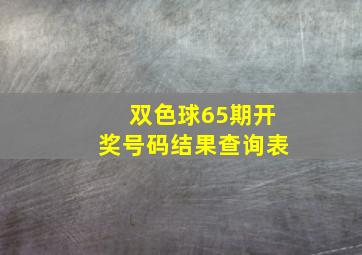 双色球65期开奖号码结果查询表